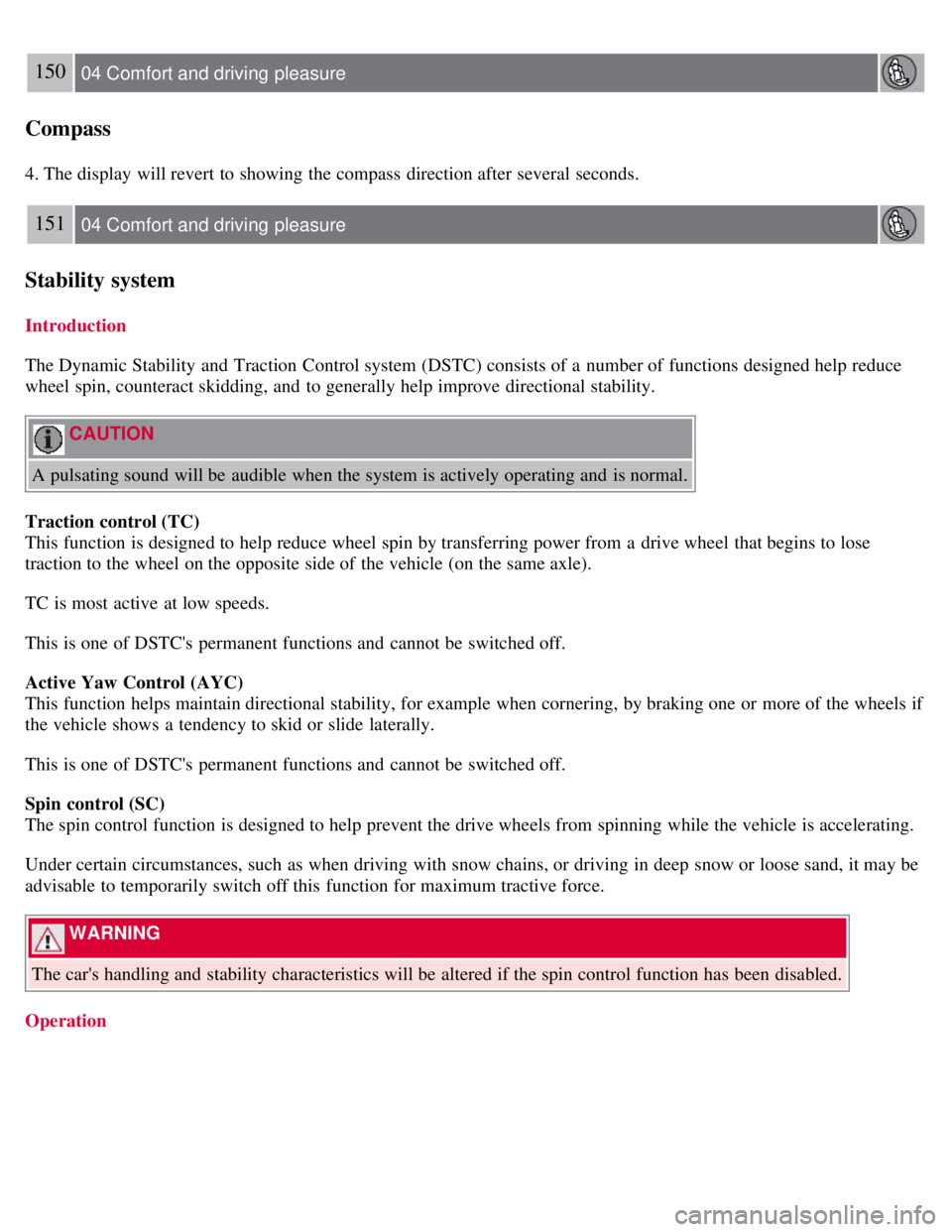 150 04 Comfort and driving pleasure

Compass

4. The display will revert to showing the compass direction after several seconds.

151 04 Comfort and driving pleasure

Stability system

Introduction

The Dynamic Stability and Traction Control system (DSTC) consists of a number of functions designed help reduce wheel spin, counteract skidding, and to generally help improve directional stability.

CAUTION

A pulsating sound will be audible when the system is actively operating and is normal.

Traction control (TC)
This function is designed to help reduce wheel spin by transferring power from a drive wheel that begins to lose traction to the wheel on the opposite side of the vehicle (on the same axle).

TC is most active at low speeds.

This is one of DSTC's permanent functions and cannot be switched off.

Active Yaw Control (AYC)
This function helps maintain directional stability, for example when cornering, by braking one or more of the wheels if the vehicle shows a tendency to skid or slide laterally.

This is one of DSTC's permanent functions and cannot be switched off.

Spin control (SC)
The spin control function is designed to help prevent the drive wheels from spinning while the vehicle is accelerating.

Under certain circumstances, such as when driving with snow chains, or driving in deep snow or loose sand, it may be advisable to temporarily switch off this function for maximum tractive force.

WARNING

The car's handling and stability characteristics will be altered if the spin control function has been disabled.

Operation

carmanualsonline.info